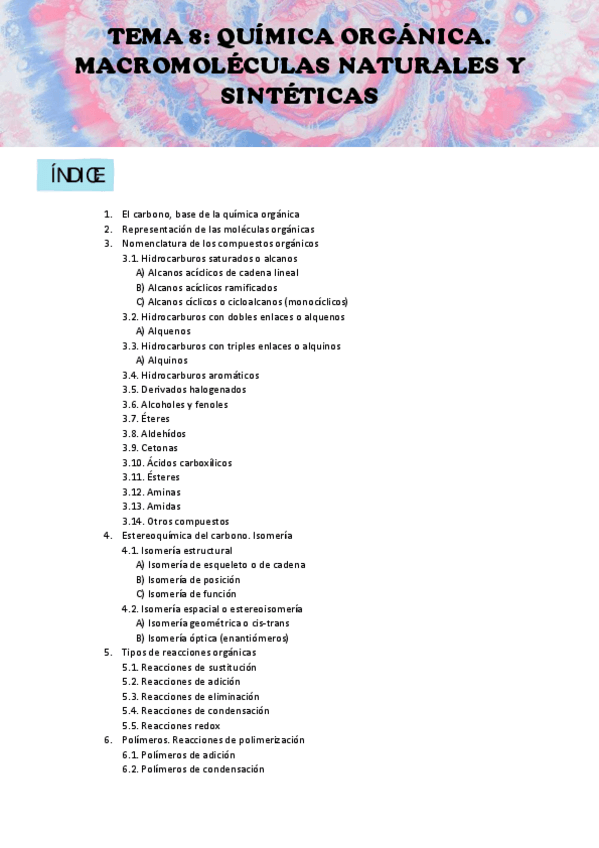 TEMA 8: QUÍMICA ORGÁNICA. MACROMOLÉCULAS NATURALES Y SINTÉTICAS

ÍNDICE

1. El carbono, base de la química orgánica
2. Representación de las moléculas orgánicas
3. Nomenclatura de los compuestos orgánicos
3.1. Hidrocarburos saturados o alcanos
A) Alcanos acíclicos de cadena lineal
B) Alcanos acíclicos ramificados
C) Alcanos cíclicos o cicloalcanos (monocíclicos)
3.2. Hidrocarburos con dobles enlaces o alquenos
A) Alquenos
3.3. Hidrocarburos con triples enlaces o alquinos
A) Alquinos
3.4. Hidrocarburos aromáticos
3.5. Derivados halogenados
3.6. Alcoholes y fenoles
3.7. Éteres
3.8. Aldehídos
3.9. Cetonas
3.10. Ácidos carboxílicos
3.11. Ésteres
3.12. Aminas
3.13. Amidas
3.14. Otros compuestos
4. Estereoquímica del carbono. Isomería
4.1. Isomería estructural
A) Isomería de esqueleto o de cadena
B) Isomería de posición
C) Isomería de función
4.2. Isomería espacial o estereoisomería
A) Isomería geométrica o cis-trans
B) Isomería óptica (enantiómeros)
5. Tipos de reacciones orgánicas
5.1. Reacciones de sustitución
5.2. Reacciones de adición
5.3. Reacciones de eliminación
5.4. Reacciones de condensación
5.5. Reacciones redox
6. Polímeros. Reacciones de polimerización
6.1. Polímeros de adición
6.2. Polímeros de condensación